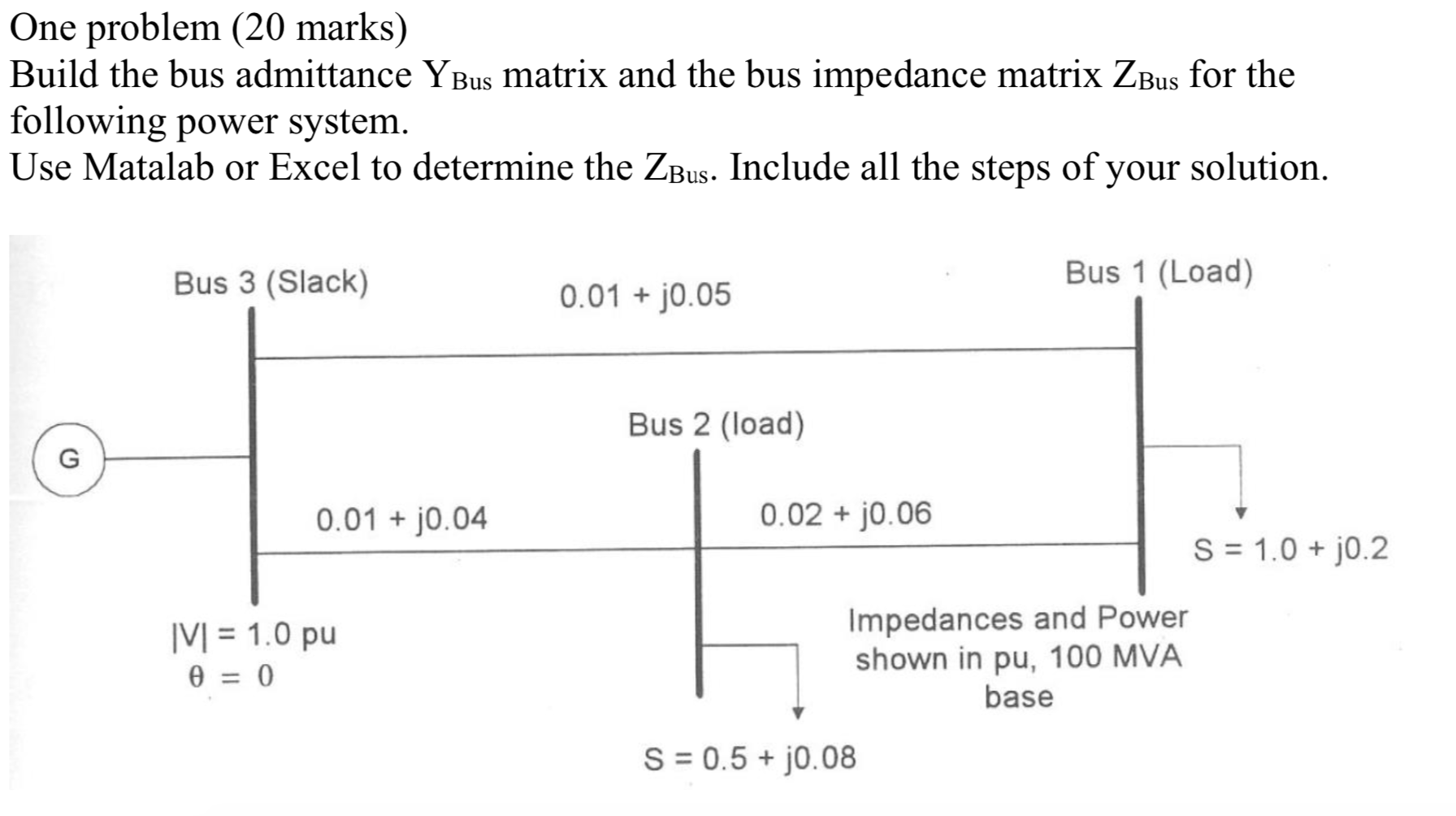 One problem (20 marks)
Build the bus admittance $Y_{Bus}$ matrix and the bus impedance matrix $Z_{Bus}$ for the following power system.
Use Matalab or Excel to determine the $Z_{Bus}$. Include all the steps of your solution.

Bus 3 (Slack)

0.01 + j0.05

Bus 1 (Load)

Bus 2 (load)

G

0.01 + j0.04

0.02 + j0.06

S = 1.0 + j0.2

|V| = 1.0 pu
θ = 0

Impedances and Power shown in pu, 100 MVA base

S = 0.5 + j0.08